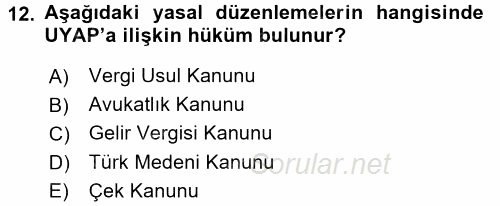 12. Aşağıdaki yasal düzenlemelerin hangisinde UYAP'a ilişkin hüküm bulunur?

A) Vergi Usul Kanunu
B) Avukatlık Kanunu
C) Gelir Vergisi Kanunu
D) Türk Medeni Kanunu
E) Çek Kanunu

Sorular.net